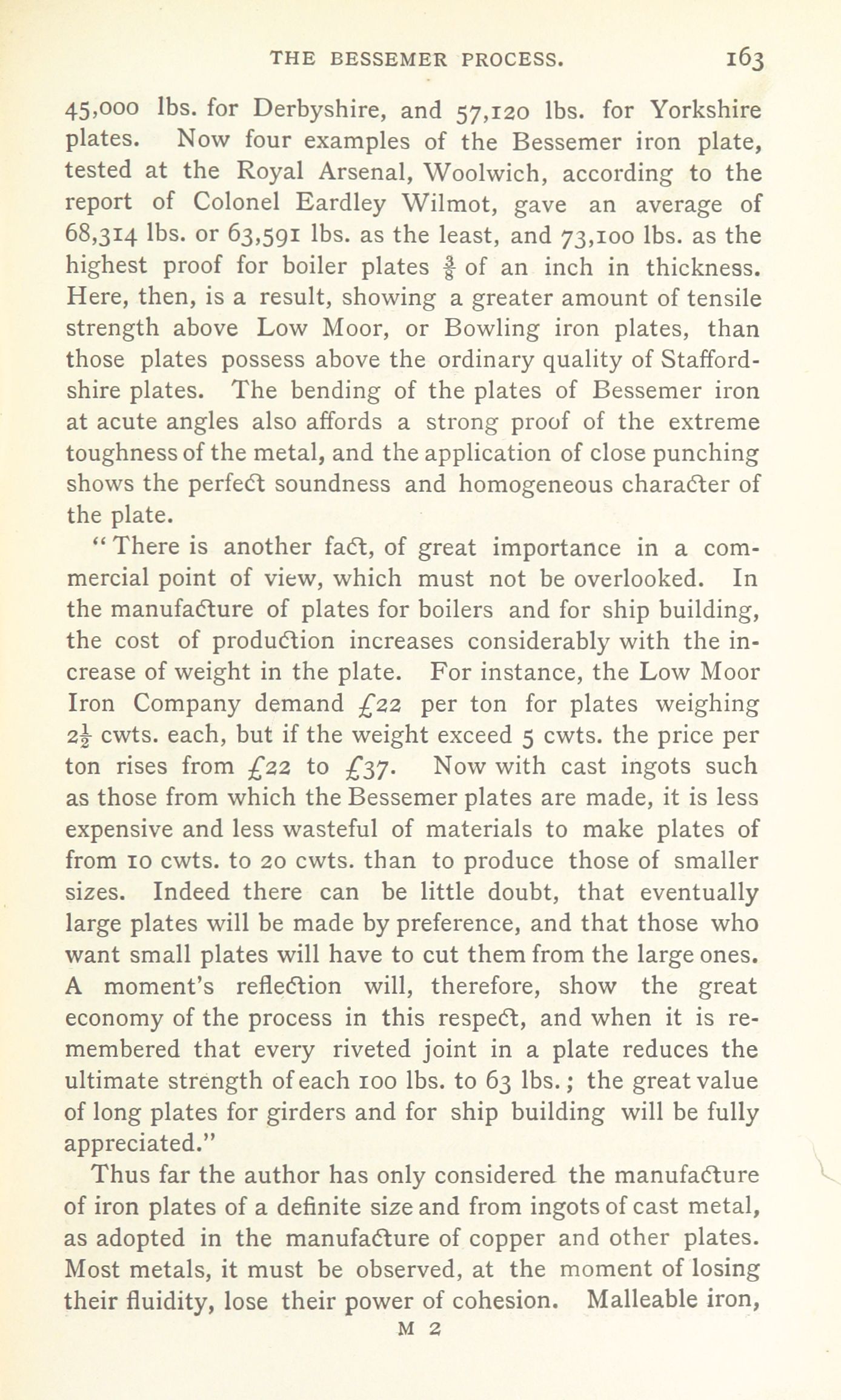 THE BESSEMER PROCESS. 163

45,000 lbs. for Derbyshire, and 57,120 lbs. for Yorkshire plates. Now four examples of the Bessemer iron plate, tested at the Royal Arsenal, Woolwich, according to the report of Colonel Eardley Wilmot, gave an average of 68,314 lbs. or 63,591 lbs. as the least, and 73,100 lbs. as the highest proof for boiler plates $\frac{3}{8}$ of an inch in thickness. Here, then, is a result, showing a greater amount of tensile strength above Low Moor, or Bowling iron plates, than those plates possess above the ordinary quality of Staffordshire plates. The bending of the plates of Bessemer iron at acute angles also affords a strong proof of the extreme toughness of the metal, and the application of close punching shows the perfect soundness and homogeneous character of the plate.

"There is another fact, of great importance in a commercial point of view, which must not be overlooked. In the manufacture of plates for boilers and for ship building, the cost of production increases considerably with the increase of weight in the plate. For instance, the Low Moor Iron Company demand £22 per ton for plates weighing $2\frac{1}{2}$ cwts. each, but if the weight exceed 5 cwts. the price per ton rises from £22 to £37. Now with cast ingots such as those from which the Bessemer plates are made, it is less expensive and less wasteful of materials to make plates of from 10 cwts. to 20 cwts. than to produce those of smaller sizes. Indeed there can be little doubt, that eventually large plates will be made by preference, and that those who want small plates will have to cut them from the large ones. A moment's reflection will, therefore, show the great economy of the process in this respect, and when it is remembered that every riveted joint in a plate reduces the ultimate strength of each 100 lbs. to 63 lbs.; the great value of long plates for girders and for ship building will be fully appreciated."

Thus far the author has only considered the manufacture of iron plates of a definite size and from ingots of cast metal, as adopted in the manufacture of copper and other plates. Most metals, it must be observed, at the moment of losing their fluidity, lose their power of cohesion. Malleable iron,

M 2